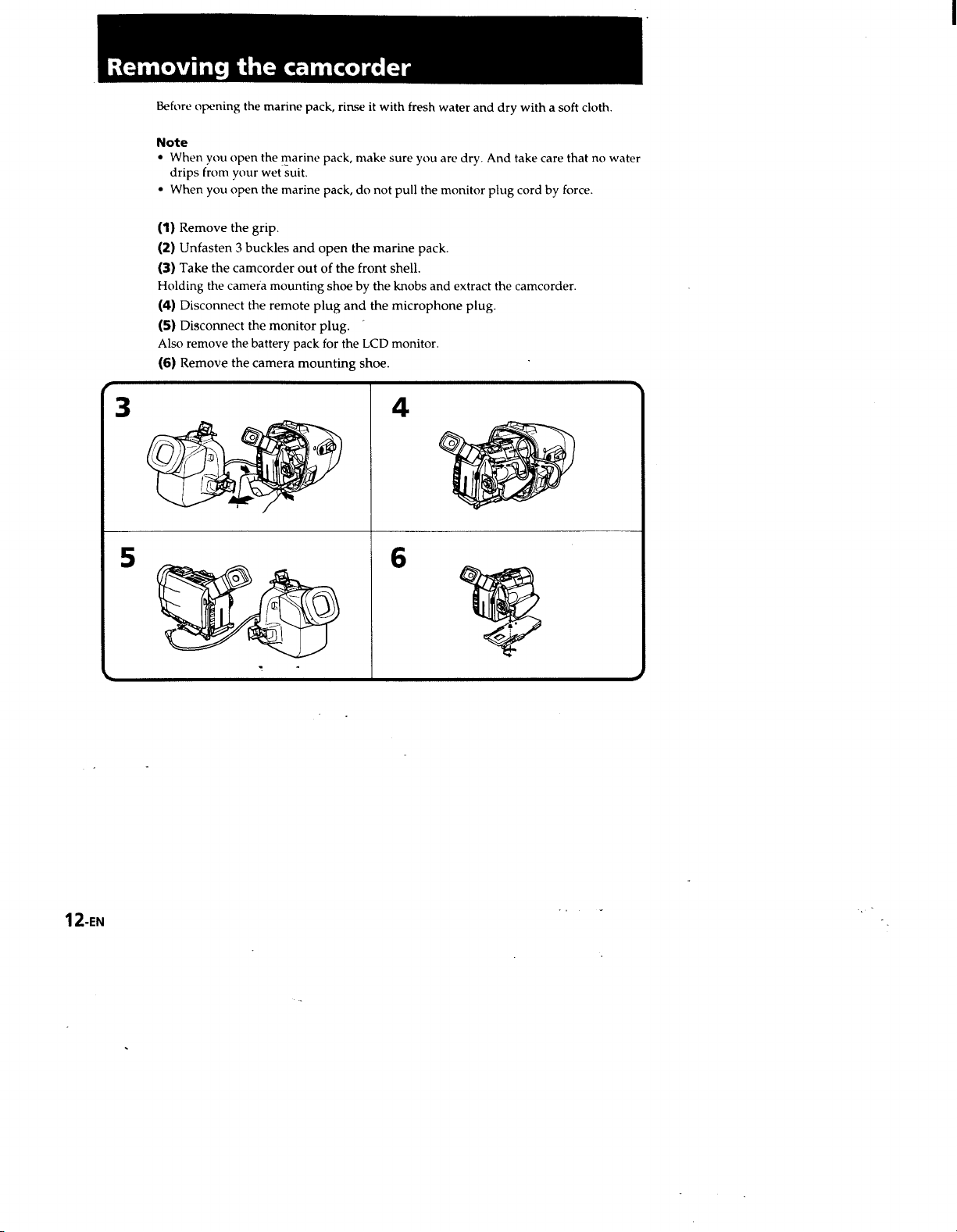 Removing the camcorder

Before opening the marine pack, rinse it with fresh water and dry with a soft cloth.

Note
• When you open the marine pack, make sure you are dry. And take care that no water drips from your wet suit.
• When you open the marine pack, do not pull the monitor plug cord by force.

(1) Remove the grip.
(2) Unfasten 3 buckles and open the marine pack.
(3) Take the camcorder out of the front shell.
Holding the camera mounting shoe by the knobs and extract the camcorder.
(4) Disconnect the remote plug and the microphone plug.
(5) Disconnect the monitor plug.
Also remove the battery pack for the LCD monitor.
(6) Remove the camera mounting shoe.

3

4

5

6

12-EN